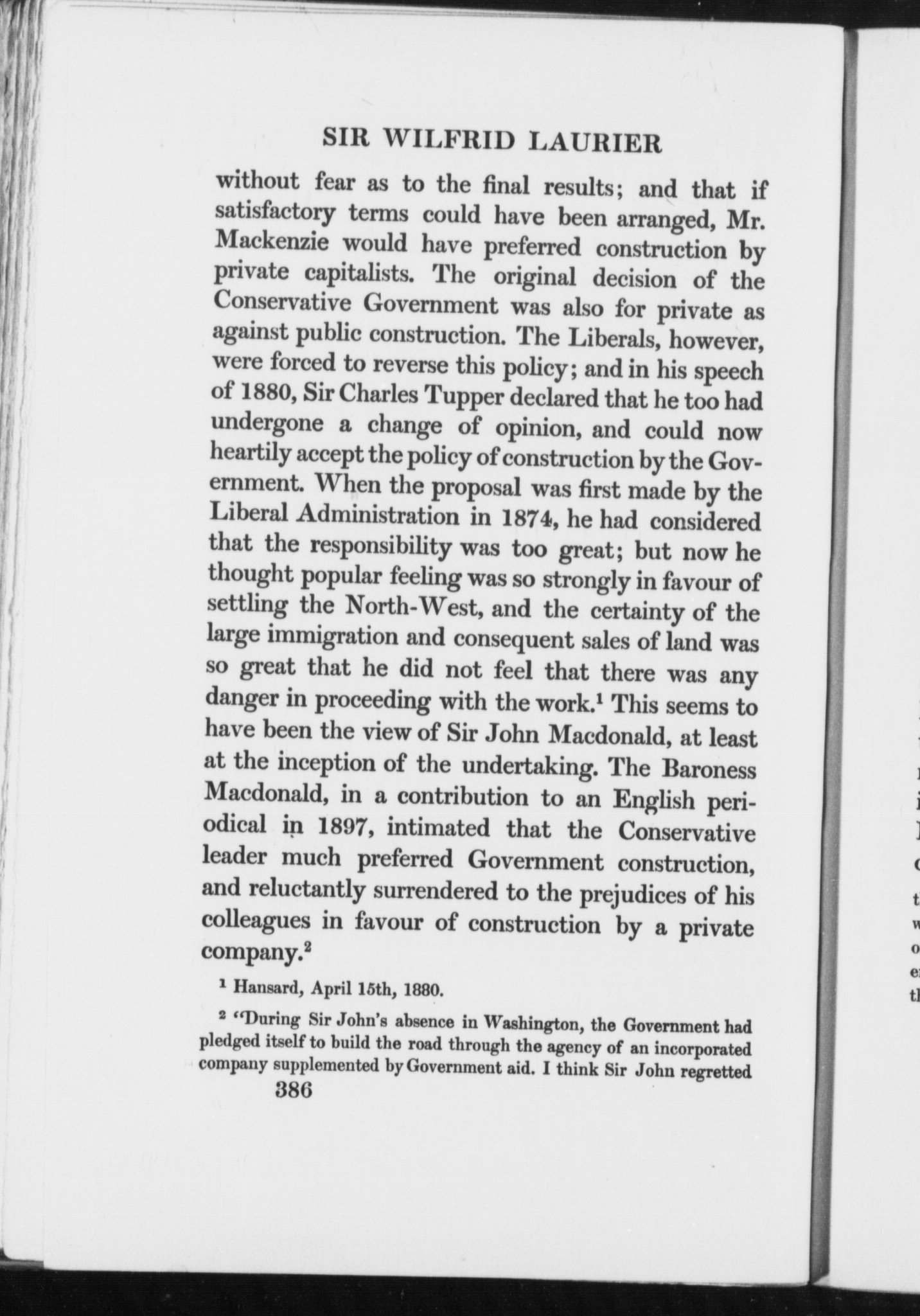 SIR WILFRID LAURIER

without fear as to the final results; and that if satisfactory terms could have been arranged, Mr. Mackenzie would have preferred construction by private capitalists. The original decision of the Conservative Government was also for private as against public construction. The Liberals, however, were forced to reverse this policy; and in his speech of 1880, Sir Charles Tupper declared that he too had undergone a change of opinion, and could now heartily accept the policy of construction by the Government. When the proposal was first made by the Liberal Administration in 1874, he had considered that the responsibility was too great; but now he thought popular feeling was so strongly in favour of settling the North-West, and the certainty of the large immigration and consequent sales of land was so great that he did not feel that there was any danger in proceeding with the work.$^1$ This seems to have been the view of Sir John Macdonald, at least at the inception of the undertaking. The Baroness Macdonald, in a contribution to an English periodical in 1897, intimated that the Conservative leader much preferred Government construction, and reluctantly surrendered to the prejudices of his colleagues in favour of construction by a private company.$^2$

$^1$ Hansard, April 15th, 1880.

$^2$ "During Sir John's absence in Washington, the Government had pledged itself to build the road through the agency of an incorporated company supplemented by Government aid. I think Sir John regretted

386